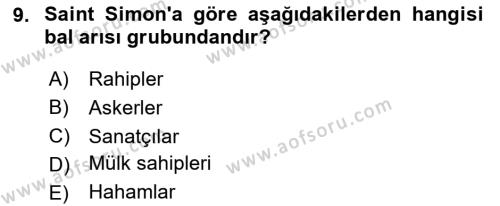 9. Saint Simon'a göre aşağıdakilerden hangisi bal arısı grubundandır?

A) Rahipler
B) Askerler
C) Sanatçılar
D) Mülk sahipleri
E) Hahamlar

www.aofsoru.com